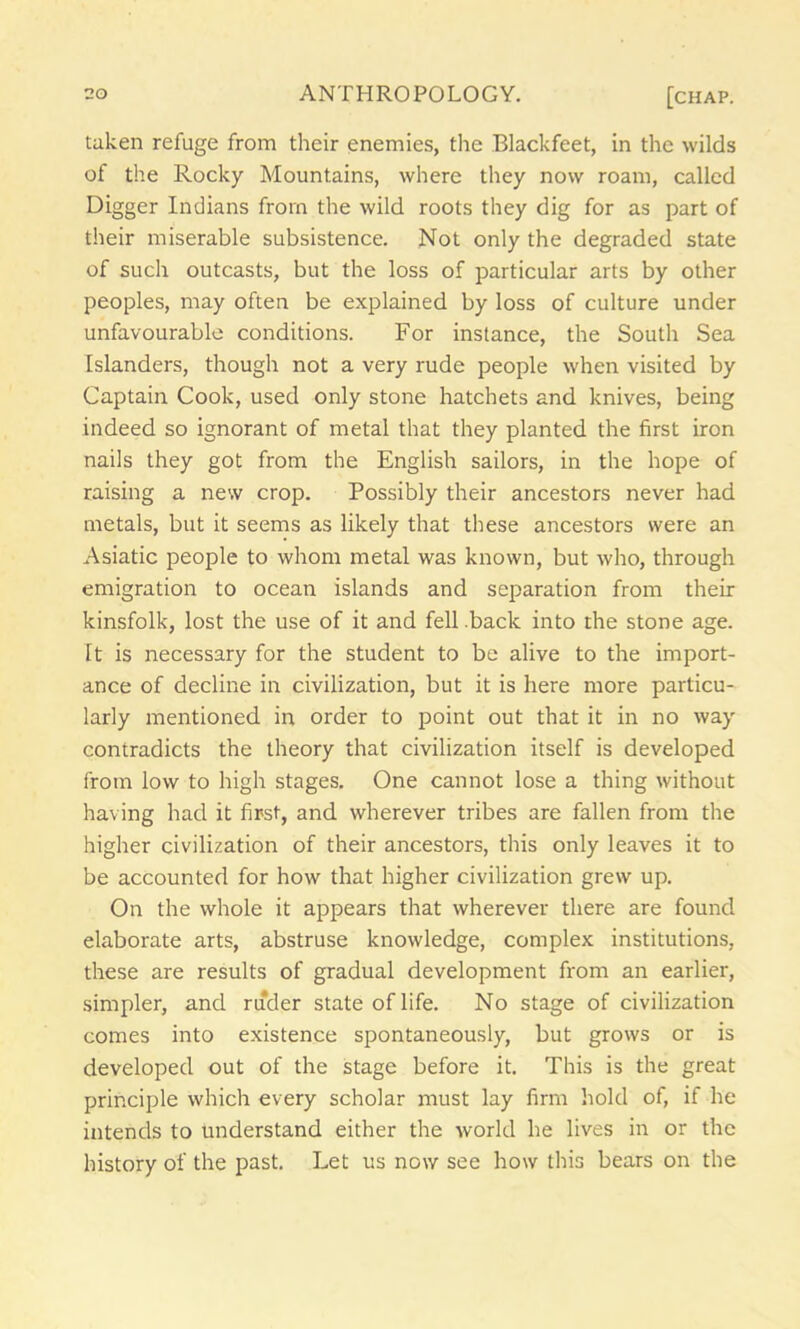 20 ANTHROPOLOGY. [CHAP.

taken refuge from their enemies, the Blackfeet, in the wilds of the Rocky Mountains, where they now roam, called Digger Indians from the wild roots they dig for as part of their miserable subsistence. Not only the degraded state of such outcasts, but the loss of particular arts by other peoples, may often be explained by loss of culture under unfavourable conditions. For instance, the South Sea Islanders, though not a very rude people when visited by Captain Cook, used only stone hatchets and knives, being indeed so ignorant of metal that they planted the first iron nails they got from the English sailors, in the hope of raising a new crop. Possibly their ancestors never had metals, but it seems as likely that these ancestors were an Asiatic people to whom metal was known, but who, through emigration to ocean islands and separation from their kinsfolk, lost the use of it and fell back into the stone age. It is necessary for the student to be alive to the importance of decline in civilization, but it is here more particularly mentioned in order to point out that it in no way contradicts the theory that civilization itself is developed from low to high stages. One cannot lose a thing without having had it first, and wherever tribes are fallen from the higher civilization of their ancestors, this only leaves it to be accounted for how that higher civilization grew up.

On the whole it appears that wherever there are found elaborate arts, abstruse knowledge, complex institutions, these are results of gradual development from an earlier, simpler, and ruder state of life. No stage of civilization comes into existence spontaneously, but grows or is developed out of the stage before it. This is the great principle which every scholar must lay firm hold of, if he intends to understand either the world he lives in or the history of the past. Let us now see how this bears on the